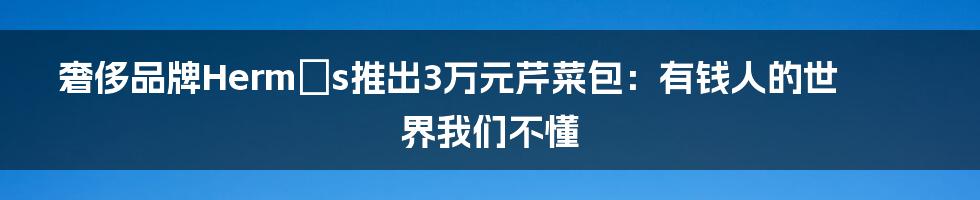 奢侈品牌Herm□s推出3万元芹菜包：有钱人的世界我们不懂